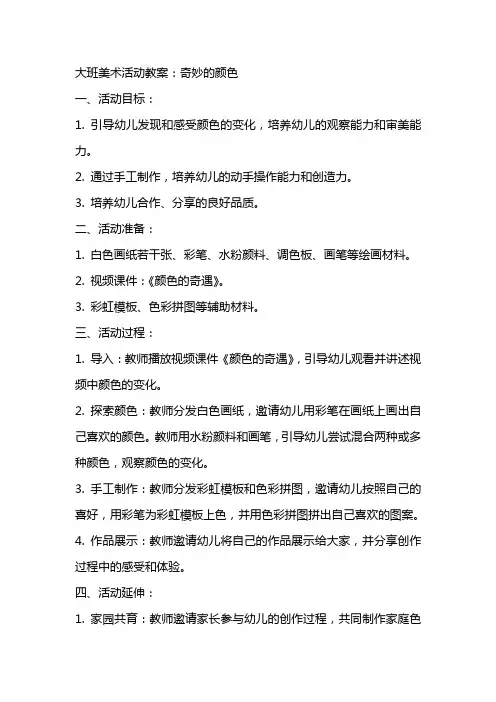 大班美术活动教案：奇妙的颜色

一、活动目标：

1. 引导幼儿发现和感受颜色的变化，培养幼儿的观察能力和审美能力。

2. 通过手工制作，培养幼儿的动手操作能力和创造力。

3. 培养幼儿合作、分享的良好品质。

二、活动准备：

1. 白色画纸若干张、彩笔、水粉颜料、调色板、画笔等绘画材料。

2. 视频课件：《颜色的奇遇》。

3. 彩虹模板、色彩拼图等辅助材料。

三、活动过程：

1. 导入：教师播放视频课件《颜色的奇遇》，引导幼儿观看并讲述视频中颜色的变化。

2. 探索颜色：教师分发白色画纸，邀请幼儿用彩笔在画纸上画出自己喜欢的颜色。教师用水粉颜料和画笔，引导幼儿尝试混合两种或多种颜色，观察颜色的变化。

3. 手工制作：教师分发彩虹模板和色彩拼图，邀请幼儿按照自己的喜好，用彩笔为彩虹模板上色，并用色彩拼图拼出自己喜欢的图案。

4. 作品展示：教师邀请幼儿将自己的作品展示给大家，并分享创作过程中的感受和体验。

四、活动延伸：

1. 家园共育：教师邀请家长参与幼儿的创作过程，共同制作家庭色